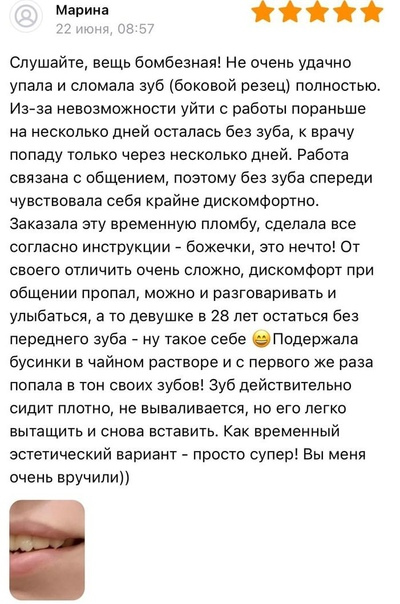 Марина
22 июня, 08:57

Слушайте, вещь бомбезная! Не очень удачно упала и сломала зуб (боковой резец) полностью. Из-за невозможности уйти с работы пораньше на несколько дней осталась без зуба, к врачу попаду только через несколько дней. Работа связана с общением, поэтому без зуба спереди чувствовала себя крайне дискомфортно. Заказала эту временную пломбу, сделала все согласно инструкции - божечки, это нечто! От своего отличить очень сложно, дискомфорт при общении пропал, можно и разговаривать и улыбаться, а то девушке в 28 лет остаться без переднего зуба - ну такое себе 😄 Подержала бусинки в чайном растворе и с первого же раза попала в тон своих зубов! Зуб действительно сидит плотно, не вываливается, но его легко вытащить и снова вставить. Как временный эстетический вариант - просто супер! Вы меня очень вручили))